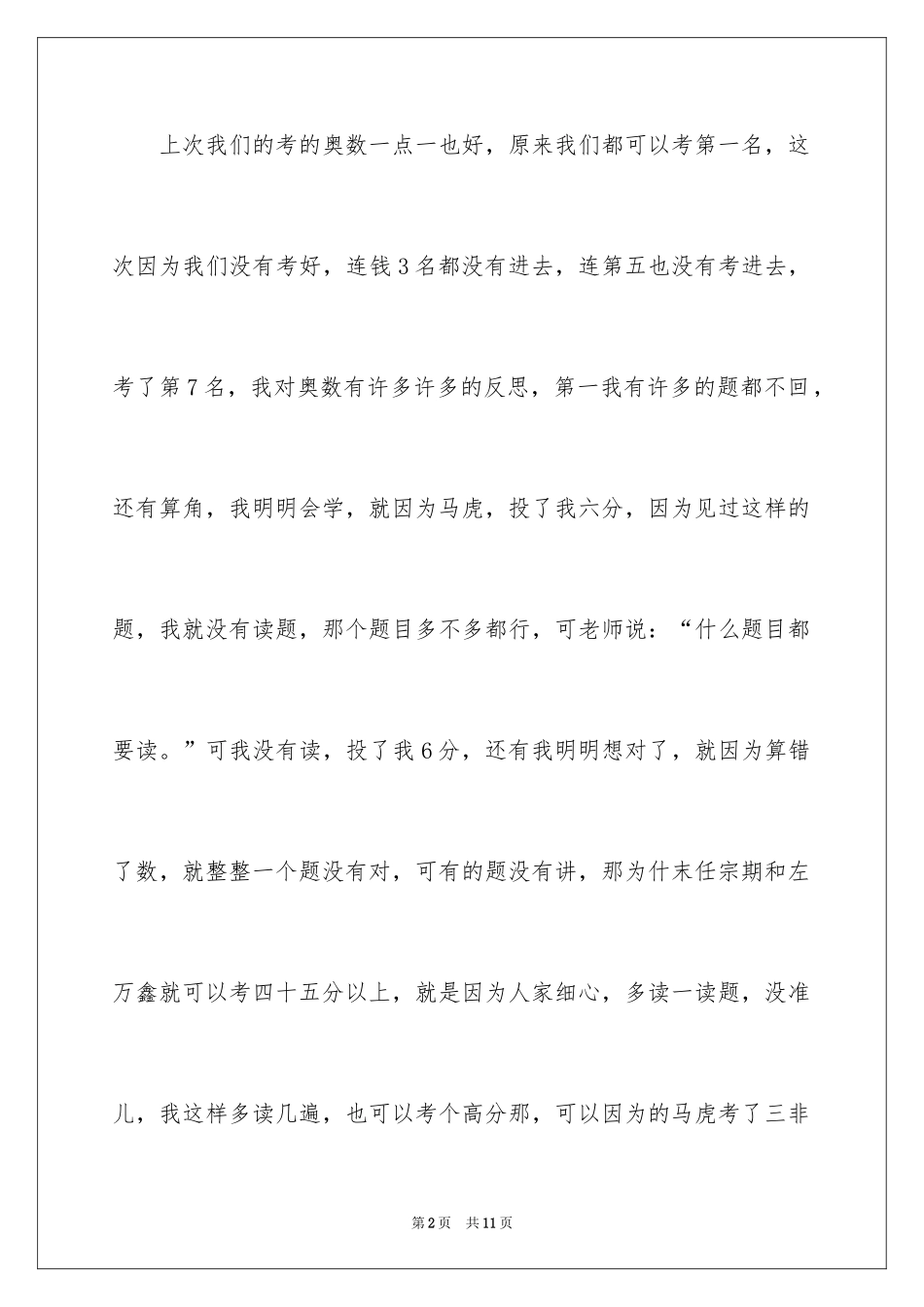 上次我们的考的奥数一点一也好，原来我们都可以考第一名，这次因为我们没有考好，连钱3名都没有进去，连第五也没有考进去，考了第7名，我对奥数有许多许多的反思，第一我有许多的题都不回，还有算角，我明明会学，就因为马虎，投了我六分，因为见过这样的题，我就没有读题，那个题目多不多都行，可老师说：“什么题目都要读。”可我没有读，投了我6分，还有我明明想对了，就因为算错了数，就整整一个题没有对，可有的题没有讲，那为什末任宗期和左万鑫就可以考四十五分以上，就是因为人家细心，多读一读题，没准儿，我这样多读几遍，也可以考个高分那，可以因为的马虎考了三非

第2页　共11页